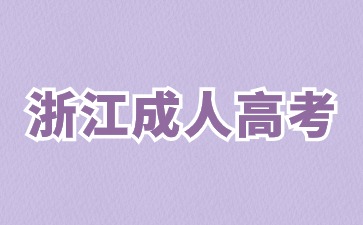 浙江成人高考